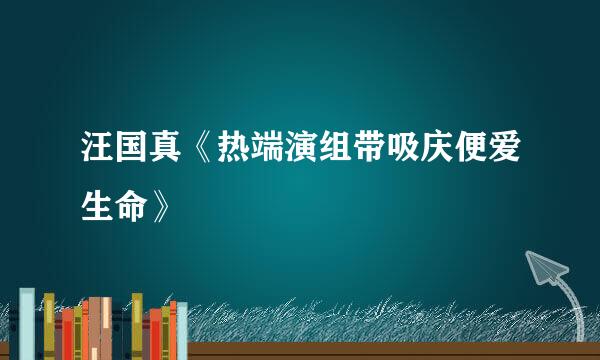 汪国真《热端演组带吸庆便爱生命》